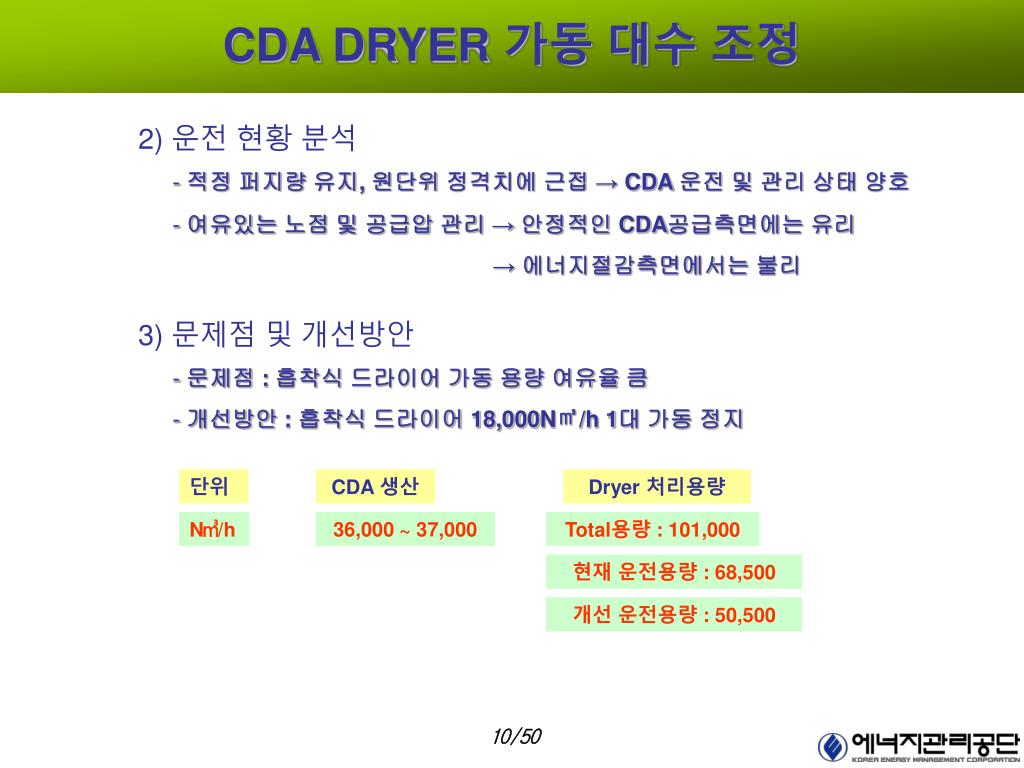 CDA DRYER 가동 대수 조정

2) 운전 현황 분석

- 적정 퍼지량 유지, 원단위 정격치에 근접 → CDA 운전 및 관리 상태 양호

- 여유있는 노점 및 공급압 관리 → 안정적인 CDA공급측면에는 유리

→ 에너지절감측면에서는 불리

3) 문제점 및 개선방안

- 문제점 : 흡착식 드라이어 가동 용량 여유율 큼

- 개선방안 : 흡착식 드라이어 18,000N㎥/h 1대 가동 정지

| 단위 | CDA 생산 | Dryer 처리용량 |
|---|---|---|
| N㎥/h | 36,000 ~ 37,000 | Total용량 : 101,000 |
| | | 현재 운전용량 : 68,500 |
| | | 개선 운전용량 : 50,500 |

10/50

에너지관리공단
KOREA ENERGY MANAGEMENT CORPORATION